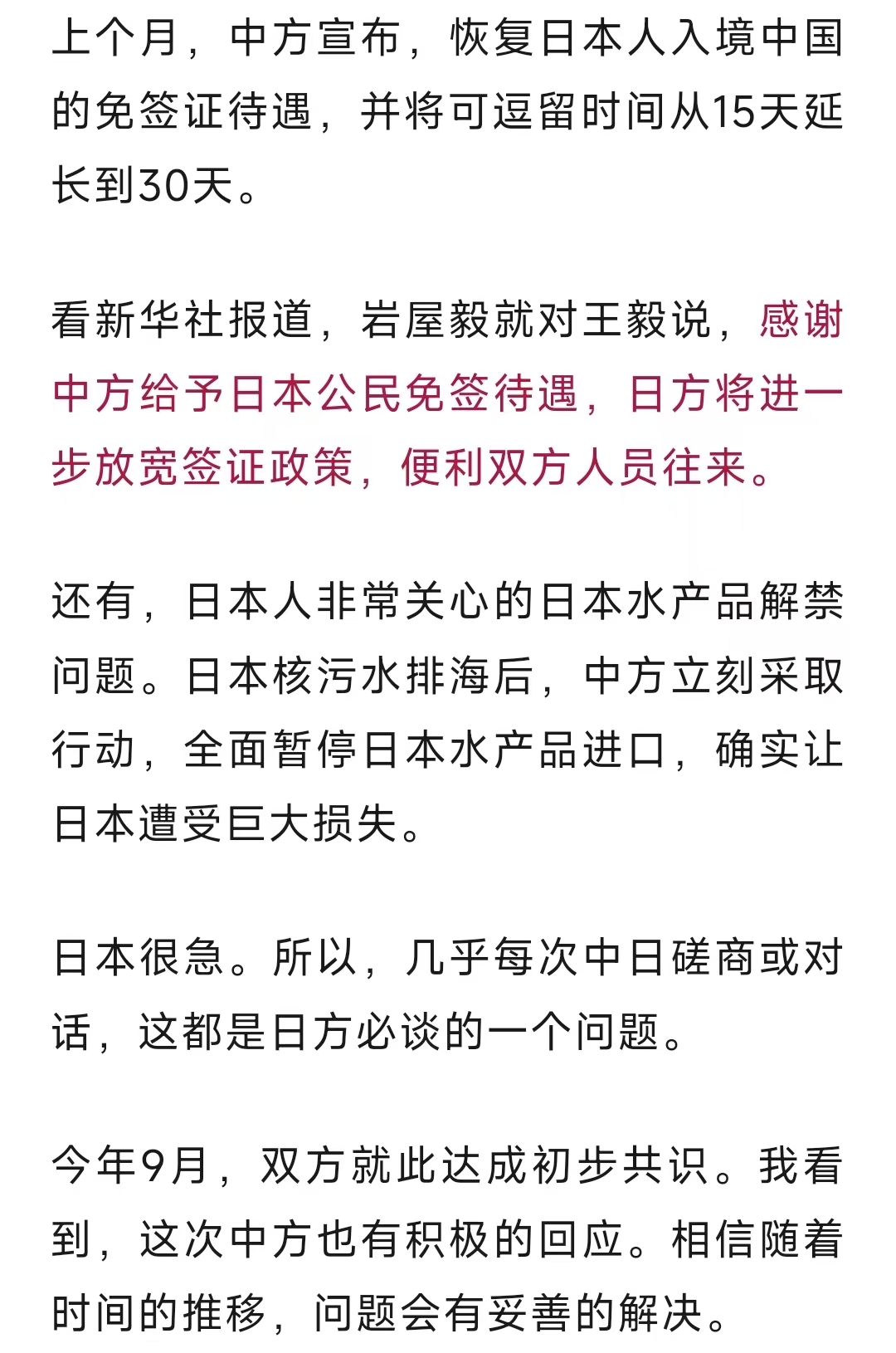 上个月，中方宣布，恢复日本人入境中国的免签证待遇，并将可逗留时间从15天延长到30天。

看新华社报道，岩屋毅就对王毅说，感谢中方给予日本公民免签待遇，日方将进一步放宽签证政策，便利双方人员往来。

还有，日本人非常关心的日本水产品解禁问题。日本核污水排海后，中方立刻采取行动，全面暂停日本水产品进口，确实让日本遭受巨大损失。

日本很急。所以，几乎每次中日磋商或对话，这都是日方必谈的一个问题。

今年9月，双方就此达成初步共识。我看到，这次中方也有积极的回应。相信随着时间的推移，问题会有妥善的解决。